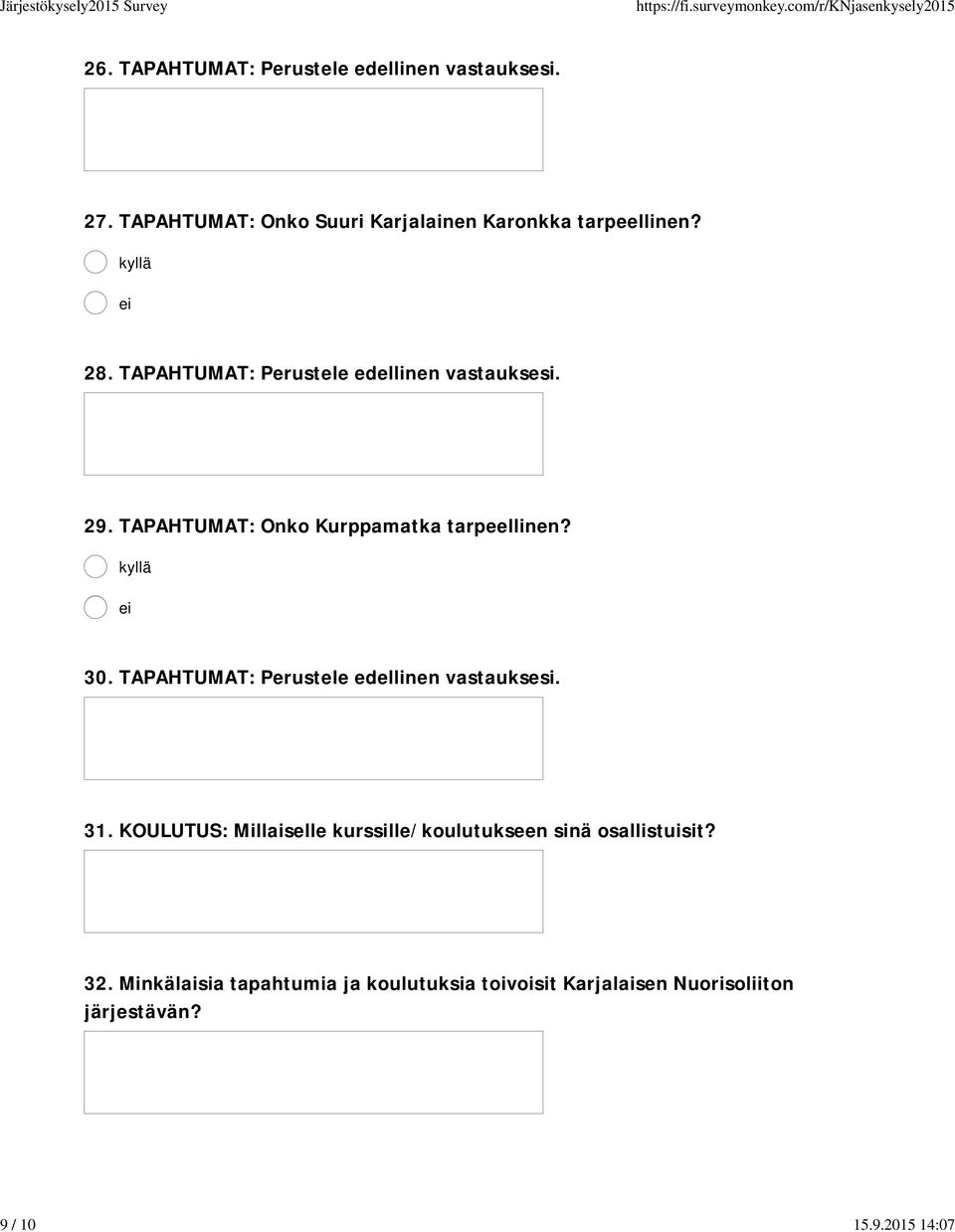 Järjestökysely2015 Survey

https://fi.surveymonkey.com/r/KNjasenkysely2015

26. TAPAHTUMAT: Perustele edellinen vastauksesi.

27. TAPAHTUMAT: Onko Suuri Karjalainen Karonkka tarpeellinen?

kyllä

ei

28. TAPAHTUMAT: Perustele edellinen vastauksesi.

29. TAPAHTUMAT: Onko Kurppamatka tarpeellinen?

kyllä

ei

30. TAPAHTUMAT: Perustele edellinen vastauksesi.

31. KOULUTUS: Millaiselle kurssille/koulutukseen sinä osallistuisit?

32. Minkälaisia tapahtumia ja koulutuksia toivoisit Karjalaisen Nuorisoliiton järjestävän?

9 / 10

15.9.2015 14:07